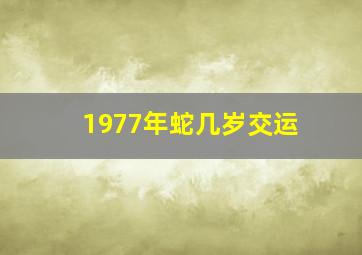 1977年蛇几岁交运